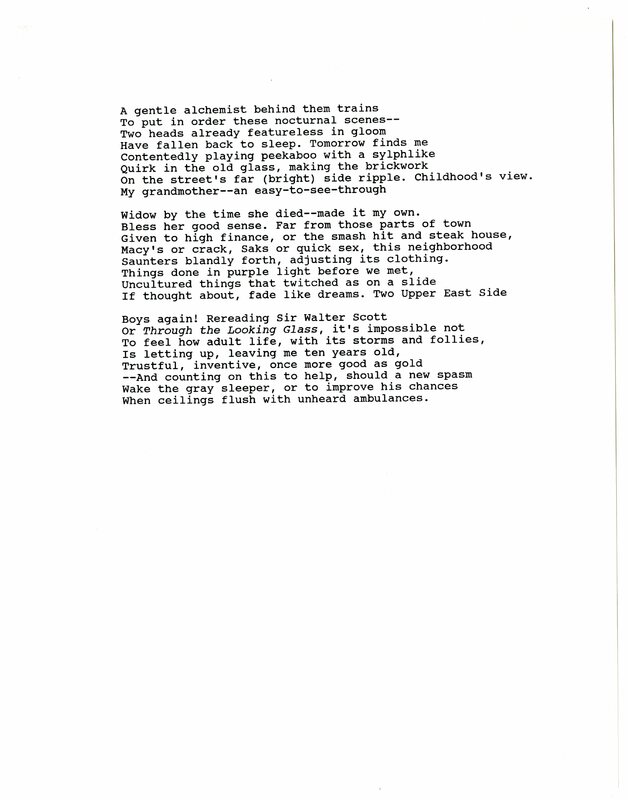 A gentle alchemist behind them trains
To put in order these nocturnal scenes--
Two heads already featureless in gloom
Have fallen back to sleep. Tomorrow finds me
Contentedly playing peekaboo with a sylphlike
Quirk in the old glass, making the brickwork
On the street's far (bright) side ripple. Childhood's view.
My grandmother--an easy-to-see-through

Widow by the time she died--made it my own.
Bless her good sense. Far from those parts of town
Given to high finance, or the smash hit and steak house,
Macy's or crack, Saks or quick sex, this neighborhood
Saunters blandly forth, adjusting its clothing.
Things done in purple light before we met,
Uncultured things that twitched as on a slide
If thought about, fade like dreams. Two Upper East Side

Boys again! Rereading Sir Walter Scott
Or Through the Looking Glass, it's impossible not
To feel how adult life, with its storms and follies,
Is letting up, leaving me ten years old,
Trustful, inventive, once more good as gold
--And counting on this to help, should a new spasm
Wake the gray sleeper, or to improve his chances
When ceilings flush with unheard ambulances.